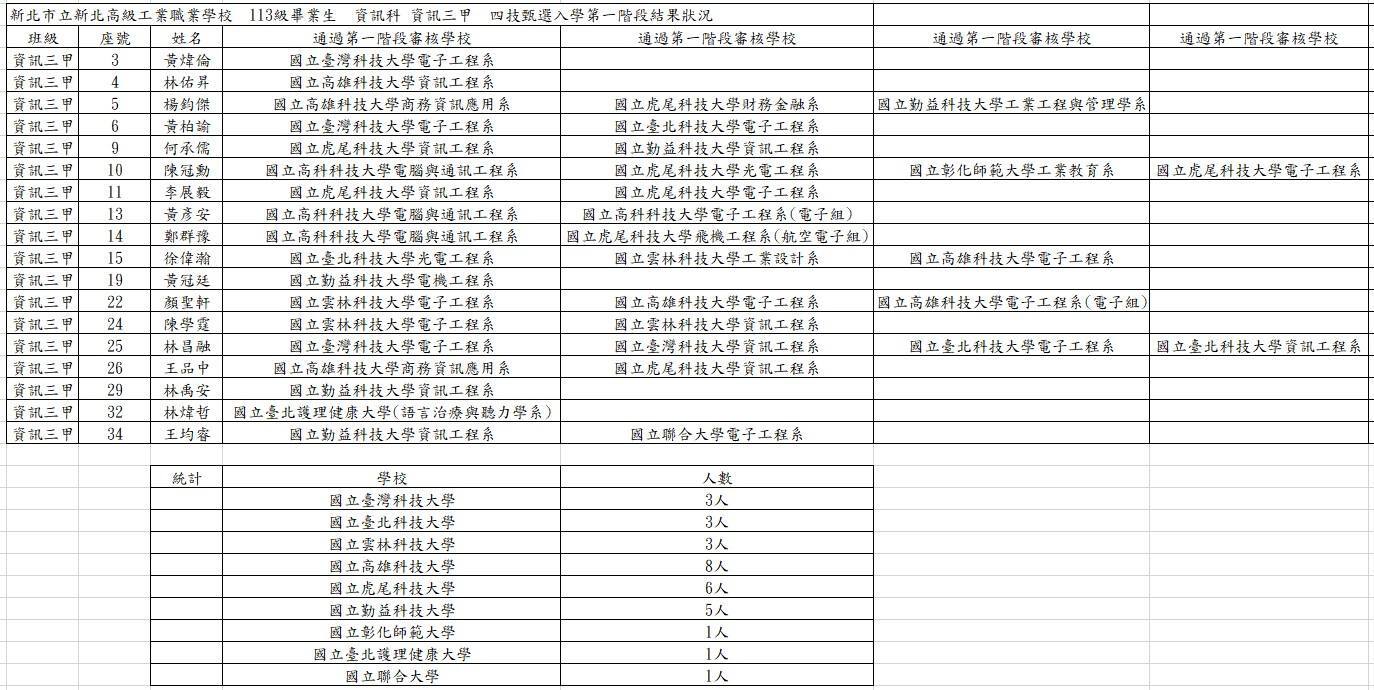 新北市立新北高級工業職業學校　113級畢業生　資訊科 資訊三甲　四技甄選入學第一階段結果狀況

| 班級 | 座號 | 姓名 | 通過第一階段審核學校 | 通過第一階段審核學校 | 通過第一階段審核學校 | 通過第一階段審核學校 |
|---|---|---|---|---|---|---|
| 資訊三甲 | 3 | 黃煒倫 | 國立臺灣科技大學電子工程系 | | | |
| 資訊三甲 | 4 | 林佑昇 | 國立高雄科技大學資訊工程系 | | | |
| 資訊三甲 | 5 | 楊鈞傑 | 國立高雄科技大學商務資訊應用系 | 國立虎尾科技大學財務金融系 | 國立勤益科技大學工業工程與管理學系 | |
| 資訊三甲 | 6 | 黃柏諭 | 國立臺灣科技大學電子工程系 | 國立臺北科技大學電子工程系 | | |
| 資訊三甲 | 9 | 何承儒 | 國立虎尾科技大學資訊工程系 | 國立勤益科技大學資訊工程系 | | |
| 資訊三甲 | 10 | 陳冠勳 | 國立高科科技大學電腦與通訊工程系 | 國立虎尾科技大學光電工程系 | 國立彰化師範大學工業教育系 | 國立虎尾科技大學電子工程系 |
| 資訊三甲 | 11 | 李展毅 | 國立虎尾科技大學資訊工程系 | 國立虎尾科技大學電子工程系 | | |
| 資訊三甲 | 13 | 黃彥安 | 國立高科科技大學電腦與通訊工程系 | 國立高科科技大學電子工程系(電子組) | | |
| 資訊三甲 | 14 | 鄭群豫 | 國立高科科技大學電腦與通訊工程系 | 國立虎尾科技大學飛機工程系(航空電子組) | | |
| 資訊三甲 | 15 | 徐偉瀚 | 國立臺北科技大學光電工程系 | 國立雲林科技大學工業設計系 | 國立高雄科技大學電子工程系 | |
| 資訊三甲 | 19 | 黃冠廷 | 國立勤益科技大學電機工程系 | | | |
| 資訊三甲 | 22 | 顏聖軒 | 國立雲林科技大學電子工程系 | 國立高雄科技大學電子工程系 | 國立高雄科技大學電子工程系(電子組) | |
| 資訊三甲 | 24 | 陳學霆 | 國立雲林科技大學電子工程系 | 國立雲林科技大學資訊工程系 | | |
| 資訊三甲 | 25 | 林昌融 | 國立臺灣科技大學電子工程系 | 國立臺灣科技大學資訊工程系 | 國立臺北科技大學電子工程系 | 國立臺北科技大學資訊工程系 |
| 資訊三甲 | 26 | 王品中 | 國立高雄科技大學商務資訊應用系 | 國立虎尾科技大學資訊工程系 | | |
| 資訊三甲 | 29 | 林禹安 | 國立勤益科技大學資訊工程系 | | | |
| 資訊三甲 | 32 | 林煒哲 | 國立臺北護理健康大學(語言治療與聽力學系) | | | |
| 資訊三甲 | 34 | 王均睿 | 國立勤益科技大學資訊工程系 | 國立聯合大學電子工程系 | | |

| 統計 | 學校 | 人數 |
|---|---|---|
| | 國立臺灣科技大學 | 3人 |
| | 國立臺北科技大學 | 3人 |
| | 國立雲林科技大學 | 3人 |
| | 國立高雄科技大學 | 8人 |
| | 國立虎尾科技大學 | 6人 |
| | 國立勤益科技大學 | 5人 |
| | 國立彰化師範大學 | 1人 |
| | 國立臺北護理健康大學 | 1人 |
| | 國立聯合大學 | 1人 |